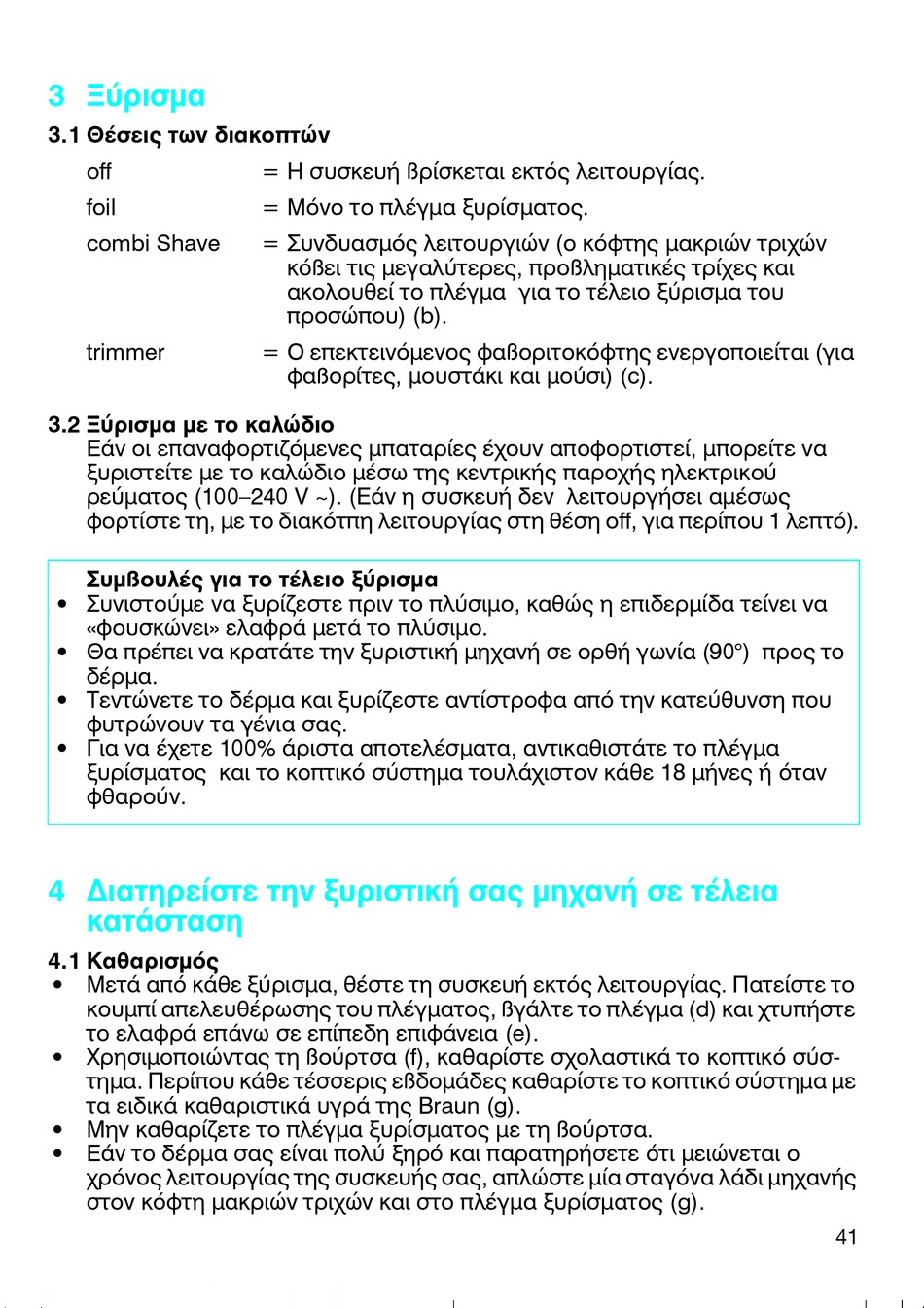 3 Ξύρισμα

3.1 Θέσεις των διακοπτών

off = Η συσκευή βρίσκεται εκτός λειτουργίας.

foil = Μόνο το πλέγμα ξυρίσματος.

combi Shave = Συνδυασμός λειτουργιών (ο κόφτης μακριών τριχών κόβει τις μεγαλύτερες, προβληματικές τρίχες και ακολουθεί το πλέγμα για το τέλειο ξύρισμα του προσώπου) (b).

trimmer = Ο επεκτεινόμενος φαβοριτοκόφτης ενεργοποιείται (για φαβορίτες, μουστάκι και μούσι) (c).

3.2 Ξύρισμα με το καλώδιο
Εάν οι επαναφορτιζόμενες μπαταρίες έχουν αποφορτιστεί, μπορείτε να ξυριστείτε με το καλώδιο μέσω της κεντρικής παροχής ηλεκτρικού ρεύματος (100–240 V ~). (Εάν η συσκευή δεν λειτουργήσει αμέσως φορτίστε τη, με το διακόπτη λειτουργίας στη θέση off, για περίπου 1 λεπτό).

Συμβουλές για το τέλειο ξύρισμα
• Συνιστούμε να ξυρίζεστε πριν το πλύσιμο, καθώς η επιδερμίδα τείνει να «φουσκώνει» ελαφρά μετά το πλύσιμο.
• Θα πρέπει να κρατάτε την ξυριστική μηχανή σε ορθή γωνία (90°) προς το δέρμα.
• Τεντώνετε το δέρμα και ξυρίζεστε αντίστροφα από την κατεύθυνση που φυτρώνουν τα γένια σας.
• Για να έχετε 100% άριστα αποτελέσματα, αντικαθιστάτε το πλέγμα ξυρίσματος και το κοπτικό σύστημα τουλάχιστον κάθε 18 μήνες ή όταν φθαρούν.

4 Διατηρείστε την ξυριστική σας μηχανή σε τέλεια κατάσταση

4.1 Καθαρισμός
• Μετά από κάθε ξύρισμα, θέστε τη συσκευή εκτός λειτουργίας. Πατείστε το κουμπί απελευθέρωσης του πλέγματος, βγάλτε το πλέγμα (d) και χτυπήστε το ελαφρά επάνω σε επίπεδη επιφάνεια (e).
• Χρησιμοποιώντας τη βούρτσα (f), καθαρίστε σχολαστικά το κοπτικό σύστημα. Περίπου κάθε τέσσερις εβδομάδες καθαρίστε το κοπτικό σύστημα με τα ειδικά καθαριστικά υγρά της Braun (g).
• Μην καθαρίζετε το πλέγμα ξυρίσματος με τη βούρτσα.
• Εάν το δέρμα σας είναι πολύ ξηρό και παρατηρήσετε ότι μειώνεται ο χρόνος λειτουργίας της συσκευής σας, απλώστε μία σταγόνα λάδι μηχανής στον κόφτη μακριών τριχών και στο πλέγμα ξυρίσματος (g).

41